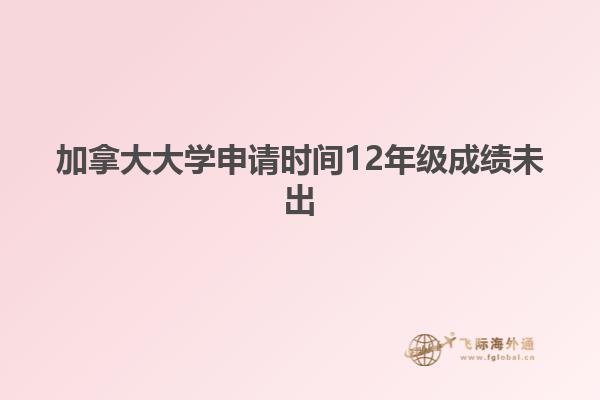 加拿大大学申请时间12年级成绩未出

飞际海外通
www.fglobal.cn